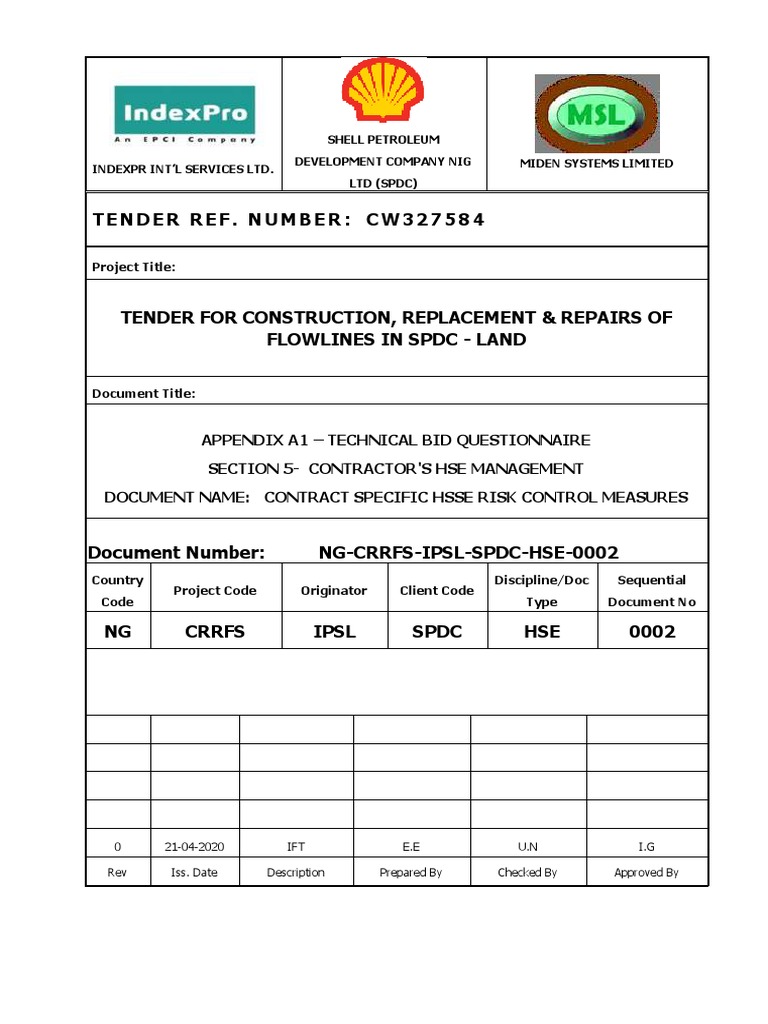 IndexPro
An EPCI Company
INDEXPR INT'L SERVICES LTD.

SHELL PETROLEUM DEVELOPMENT COMPANY NIG LTD (SPDC)

MSL
MIDEN SYSTEMS LIMITED

TENDER REF. NUMBER: CW327584

Project Title:

TENDER FOR CONSTRUCTION, REPLACEMENT & REPAIRS OF FLOWLINES IN SPDC - LAND

Document Title:

APPENDIX A1 – TECHNICAL BID QUESTIONNAIRE
SECTION 5- CONTRACTOR'S HSE MANAGEMENT
DOCUMENT NAME: CONTRACT SPECIFIC HSSE RISK CONTROL MEASURES

Document Number: NG-CRRFS-IPSL-SPDC-HSE-0002

| Country Code | Project Code | Originator | Client Code | Discipline/Doc Type | Sequential Document No |
|---|---|---|---|---|---|
| NG | CRRFS | IPSL | SPDC | HSE | 0002 |

| | | | | | |
|---|---|---|---|---|---|
| | | | | | |
| | | | | | |
| | | | | | |
| | | | | | |
| 0 | 21-04-2020 | IFT | E.E | U.N | I.G |
| Rev | Iss. Date | Description | Prepared By | Checked By | Approved By |